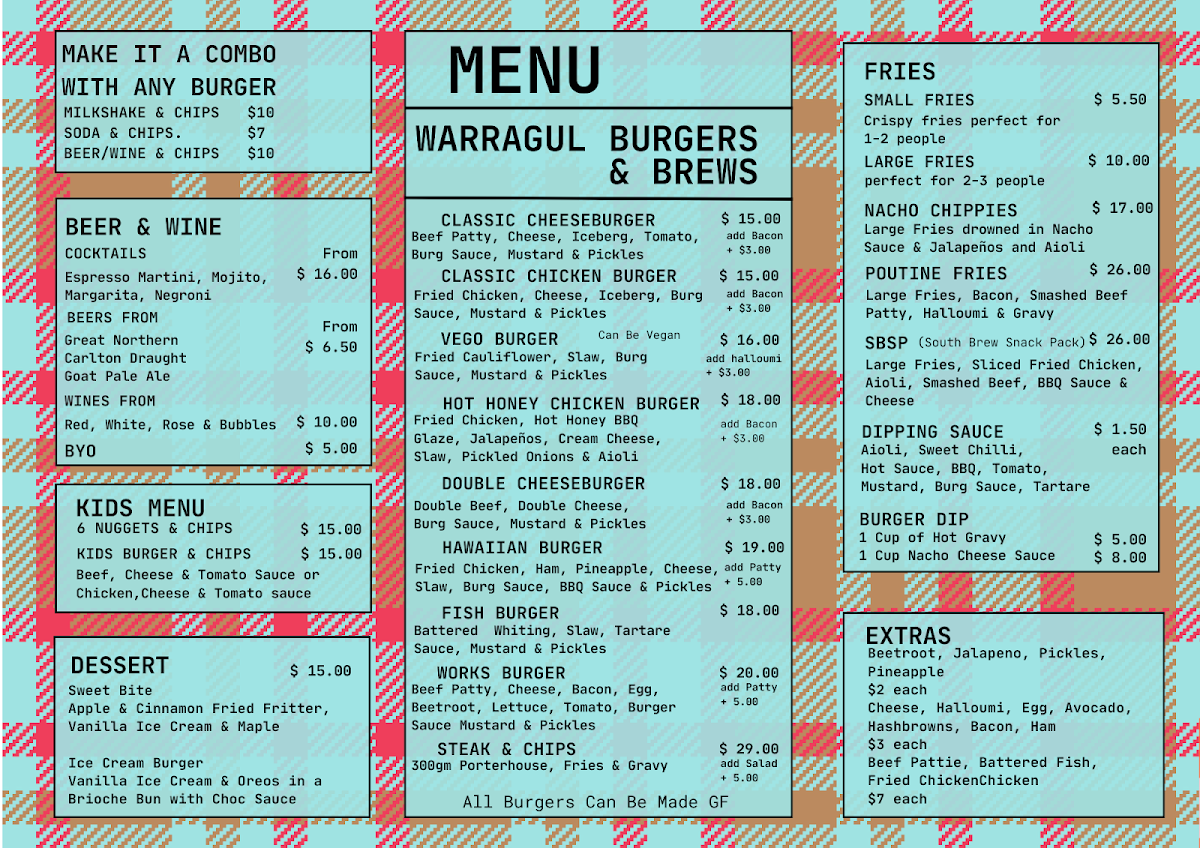 MAKE IT A COMBO WITH ANY BURGER
MILKSHAKE & CHIPS $10
SODA & CHIPS. $7
BEER/WINE & CHIPS $10

BEER & WINE
COCKTAILS From $ 16.00
Espresso Martini, Mojito, Margarita, Negroni
BEERS FROM From $ 6.50
Great Northern
Carlton Draught
Goat Pale Ale
WINES FROM
Red, White, Rose & Bubbles $ 10.00
BYO $ 5.00

KIDS MENU
6 NUGGETS & CHIPS $ 15.00
KIDS BURGER & CHIPS $ 15.00
Beef, Cheese & Tomato Sauce or Chicken,Cheese & Tomato sauce

DESSERT $ 15.00
Sweet Bite
Apple & Cinnamon Fried Fritter, Vanilla Ice Cream & Maple

Ice Cream Burger
Vanilla Ice Cream & Oreos in a Brioche Bun with Choc Sauce

MENU

WARRAGUL BURGERS & BREWS

CLASSIC CHEESEBURGER $ 15.00
Beef Patty, Cheese, Iceberg, Tomato, Burg Sauce, Mustard & Pickles add Bacon + $3.00
CLASSIC CHICKEN BURGER $ 15.00
Fried Chicken, Cheese, Iceberg, Burg Sauce, Mustard & Pickles add Bacon + $3.00
VEGO BURGER Can Be Vegan $ 16.00
Fried Cauliflower, Slaw, Burg Sauce, Mustard & Pickles add halloumi + $3.00
HOT HONEY CHICKEN BURGER $ 18.00
Fried Chicken, Hot Honey BBQ Glaze, Jalapeños, Cream Cheese, Slaw, Pickled Onions & Aioli add Bacon + $3.00
DOUBLE CHEESEBURGER $ 18.00
Double Beef, Double Cheese, Burg Sauce, Mustard & Pickles add Bacon + $3.00
HAWAIIAN BURGER $ 19.00
Fried Chicken, Ham, Pineapple, Cheese, Slaw, Burg Sauce, BBQ Sauce & Pickles add Patty + 5.00
FISH BURGER $ 18.00
Battered Whiting, Slaw, Tartare Sauce, Mustard & Pickles
WORKS BURGER $ 20.00
Beef Patty, Cheese, Bacon, Egg, Beetroot, Lettuce, Tomato, Burger Sauce Mustard & Pickles add Patty + 5.00
STEAK & CHIPS $ 29.00
300gm Porterhouse, Fries & Gravy add Salad + 5.00
All Burgers Can Be Made GF

FRIES
SMALL FRIES $ 5.50
Crispy fries perfect for 1-2 people
LARGE FRIES $ 10.00
perfect for 2-3 people
NACHO CHIPPIES $ 17.00
Large Fries drowned in Nacho Sauce & Jalapeños and Aioli
POUTINE FRIES $ 26.00
Large Fries, Bacon, Smashed Beef Patty, Halloumi & Gravy
SBSP (South Brew Snack Pack) $ 26.00
Large Fries, Sliced Fried Chicken, Aioli, Smashed Beef, BBQ Sauce & Cheese
DIPPING SAUCE $ 1.50 each
Aioli, Sweet Chilli, Hot Sauce, BBQ, Tomato, Mustard, Burg Sauce, Tartare
BURGER DIP
1 Cup of Hot Gravy $ 5.00
1 Cup Nacho Cheese Sauce $ 8.00

EXTRAS
Beetroot, Jalapeno, Pickles, Pineapple
$2 each
Cheese, Halloumi, Egg, Avocado, Hashbrowns, Bacon, Ham
$3 each
Beef Pattie, Battered Fish, Fried ChickenChicken
$7 each